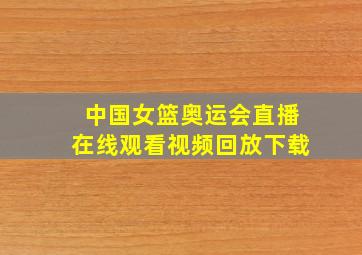 中国女篮奥运会直播
在线观看视频回放下载